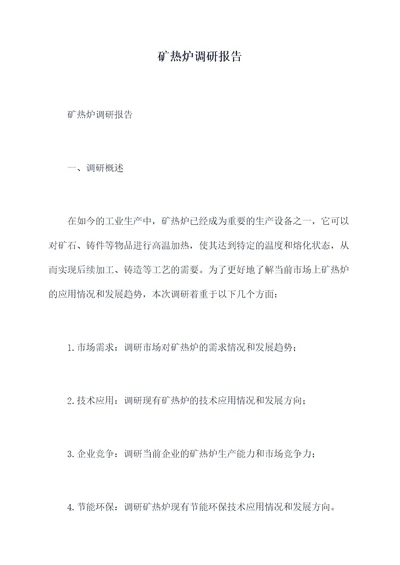 矿热炉调研报告

矿热炉调研报告

一、调研概述

在如今的工业生产中，矿热炉已经成为重要的生产设备之一，它可以对矿石、铸件等物品进行高温加热，使其达到特定的温度和熔化状态，从而实现后续加工、铸造等工艺的需要。为了更好地了解当前市场上矿热炉的应用情况和发展趋势，本次调研着重于以下几个方面：

1. 市场需求：调研市场对矿热炉的需求情况和发展趋势；

2. 技术应用：调研现有矿热炉的技术应用情况和发展方向；

3. 企业竞争：调研当前企业的矿热炉生产能力和市场竞争力；

4. 节能环保：调研矿热炉现有节能环保技术应用情况和发展方向。